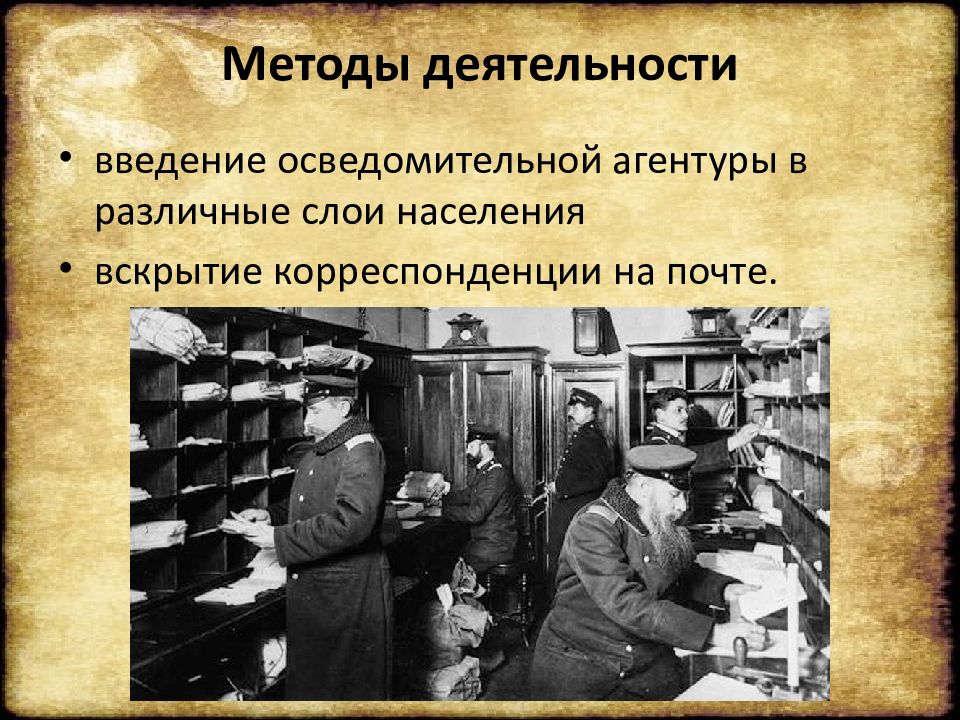 Методы деятельности

• введение осведомительной агентуры в различные слои населения
• вскрытие корреспонденции на почте.